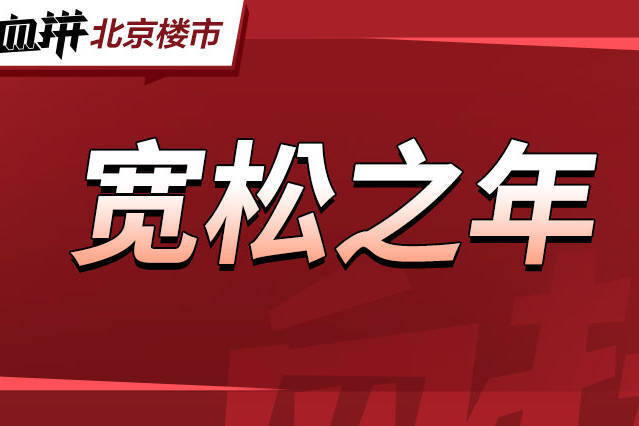 血拼 北京楼市

宽松之年